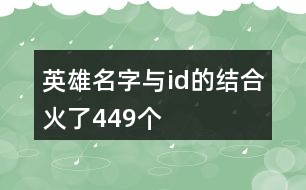 英雄名字与id的结合火了449个